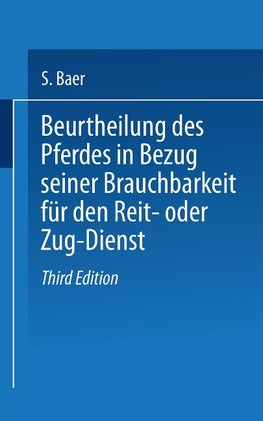 S. Baer

Beurtheilung des Pferdes in Bezug seiner Brauchbarkeit für den Reit- oder Zug-Dienst

Third Edition